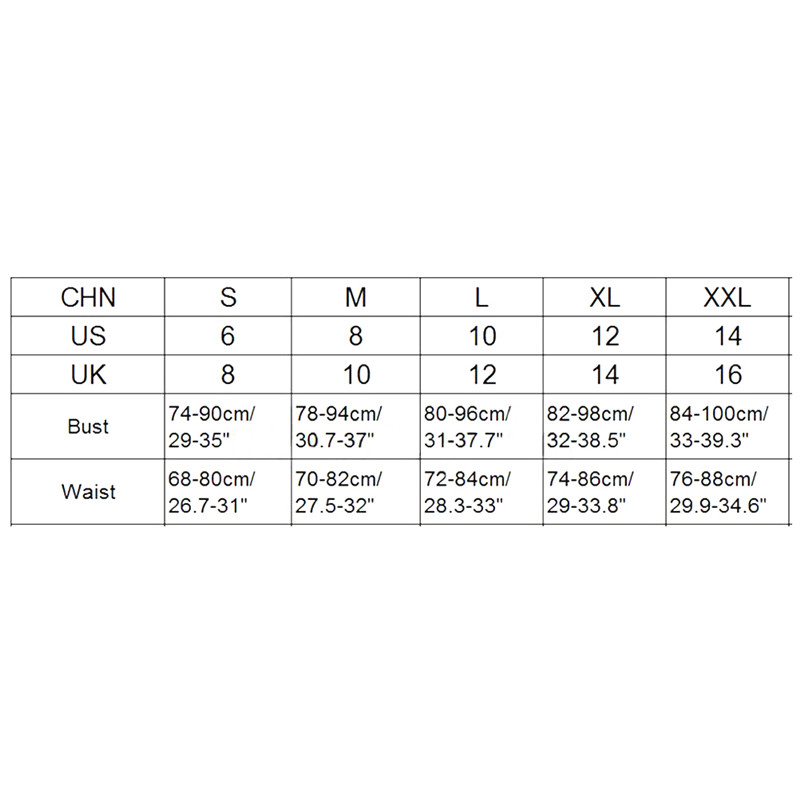 | CHN | S | M | L | XL | XXL |
|---|---|---|---|---|---|
| US | 6 | 8 | 10 | 12 | 14 |
| UK | 8 | 10 | 12 | 14 | 16 |
| Bust | 74-90cm/ 29-35" | 78-94cm/ 30.7-37" | 80-96cm/ 31-37.7" | 82-98cm/ 32-38.5" | 84-100cm/ 33-39.3" |
| Waist | 68-80cm/ 26.7-31" | 70-82cm/ 27.5-32" | 72-84cm/ 28.3-33" | 74-86cm/ 29-33.8" | 76-88cm/ 29.9-34.6" |